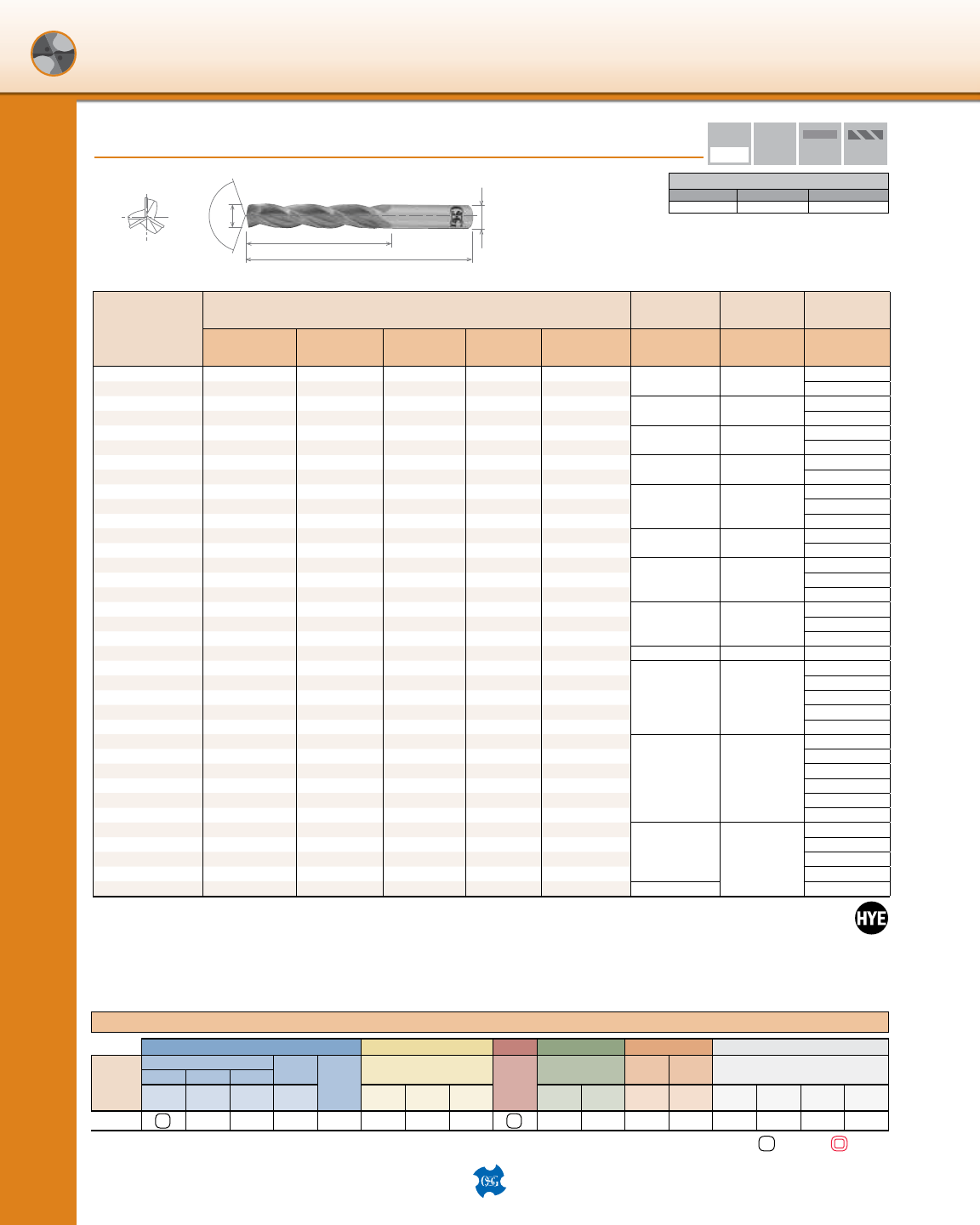 HYE